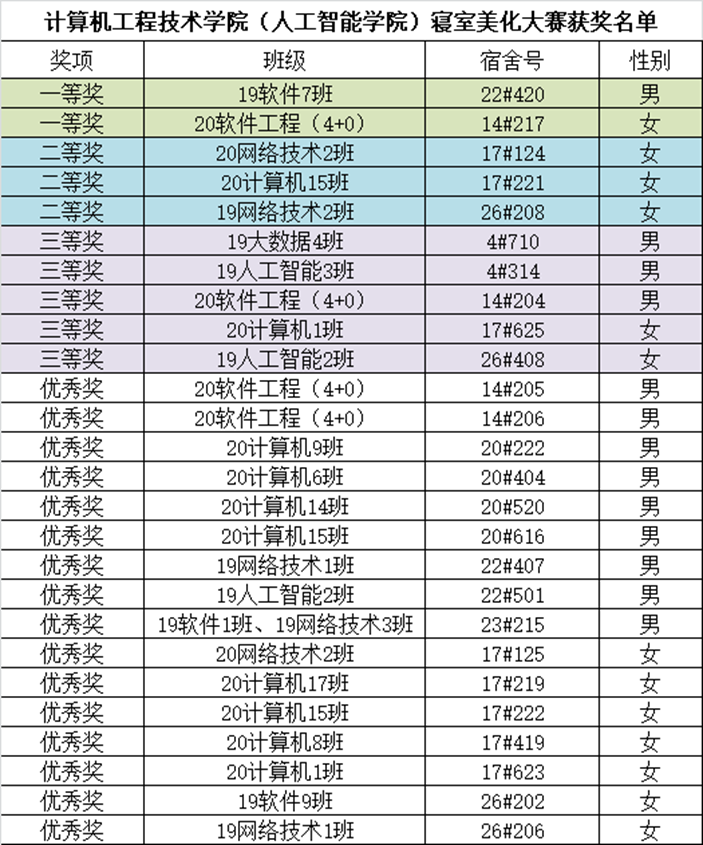 计算机工程技术学院（人工智能学院）寝室美化大赛获奖名单

| 奖项 | 班级 | 宿舍号 | 性别 |
|---|---|---|---|
| 一等奖 | 19软件7班 | 22#420 | 男 |
| 一等奖 | 20软件工程（4+0） | 14#217 | 女 |
| 二等奖 | 20网络技术2班 | 17#124 | 女 |
| 二等奖 | 20计算机15班 | 17#221 | 女 |
| 二等奖 | 19网络技术2班 | 26#208 | 女 |
| 三等奖 | 19大数据4班 | 4#710 | 男 |
| 三等奖 | 19人工智能3班 | 4#314 | 男 |
| 三等奖 | 20软件工程（4+0） | 14#204 | 男 |
| 三等奖 | 20计算机1班 | 17#625 | 女 |
| 三等奖 | 19人工智能2班 | 26#408 | 女 |
| 优秀奖 | 20软件工程（4+0） | 14#205 | 男 |
| 优秀奖 | 20软件工程（4+0） | 14#206 | 男 |
| 优秀奖 | 20计算机9班 | 20#222 | 男 |
| 优秀奖 | 20计算机6班 | 20#404 | 男 |
| 优秀奖 | 20计算机14班 | 20#520 | 男 |
| 优秀奖 | 20计算机15班 | 20#616 | 男 |
| 优秀奖 | 19网络技术1班 | 22#407 | 男 |
| 优秀奖 | 19人工智能2班 | 22#501 | 男 |
| 优秀奖 | 19软件1班、19网络技术3班 | 23#215 | 男 |
| 优秀奖 | 20网络技术2班 | 17#125 | 女 |
| 优秀奖 | 20计算机17班 | 17#219 | 女 |
| 优秀奖 | 20计算机15班 | 17#222 | 女 |
| 优秀奖 | 20计算机8班 | 17#419 | 女 |
| 优秀奖 | 20计算机1班 | 17#623 | 女 |
| 优秀奖 | 19软件9班 | 26#202 | 女 |
| 优秀奖 | 19网络技术1班 | 26#206 | 女 |